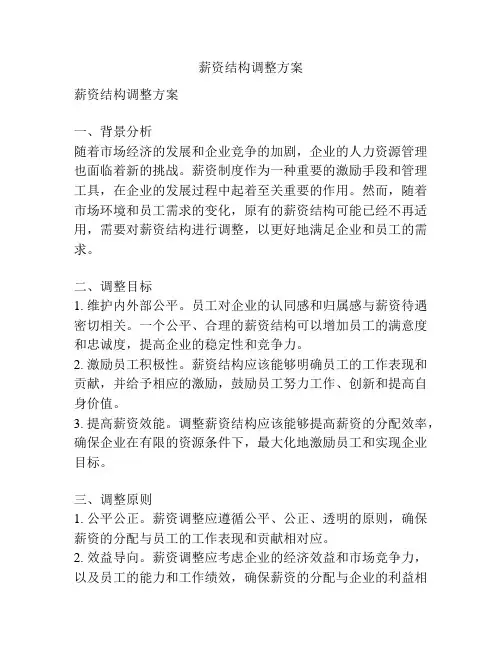 薪资结构调整方案

薪资结构调整方案

一、背景分析
随着市场经济的发展和企业竞争的加剧，企业的人力资源管理也面临着新的挑战。薪资制度作为一种重要的激励手段和管理工具，在企业的发展过程中起着至关重要的作用。然而，随着市场环境和员工需求的变化，原有的薪资结构可能已经不再适用，需要对薪资结构进行调整，以更好地满足企业和员工的需求。

二、调整目标
1. 维护内外部公平。员工对企业的认同感和归属感与薪资待遇密切相关。一个公平、合理的薪资结构可以增加员工的满意度和忠诚度，提高企业的稳定性和竞争力。
2. 激励员工积极性。薪资结构应该能够明确员工的工作表现和贡献，并给予相应的激励，鼓励员工努力工作、创新和提高自身价值。
3. 提高薪资效能。调整薪资结构应该能够提高薪资的分配效率，确保企业在有限的资源条件下，最大化地激励员工和实现企业目标。

三、调整原则
1. 公平公正。薪资调整应遵循公平、公正、透明的原则，确保薪资的分配与员工的工作表现和贡献相对应。
2. 效益导向。薪资调整应考虑企业的经济效益和市场竞争力，以及员工的能力和工作绩效，确保薪资的分配与企业的利益相